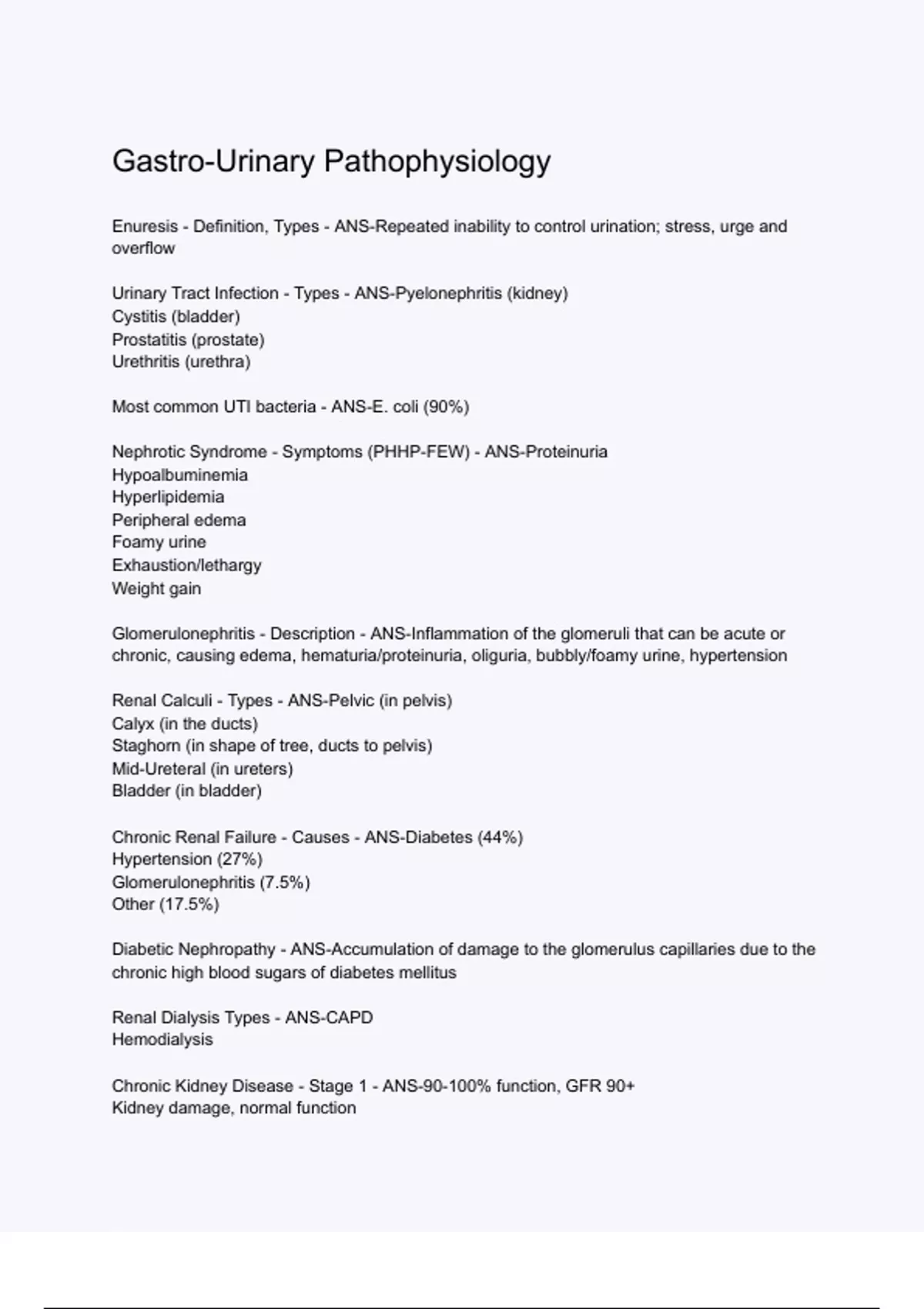 Gastro-Urinary Pathophysiology

Enuresis - Definition, Types - ANS-Repeated inability to control urination; stress, urge and overflow

Urinary Tract Infection - Types - ANS-Pyelonephritis (kidney)
Cystitis (bladder)
Prostatitis (prostate)
Urethritis (urethra)

Most common UTI bacteria - ANS-E. coli (90%)

Nephrotic Syndrome - Symptoms (PHHP-FEW) - ANS-Proteinuria
Hypoalbuminemia
Hyperlipidemia
Peripheral edema
Foamy urine
Exhaustion/lethargy
Weight gain

Glomerulonephritis - Description - ANS-Inflammation of the glomeruli that can be acute or chronic, causing edema, hematuria/proteinuria, oliguria, bubbly/foamy urine, hypertension

Renal Calculi - Types - ANS-Pelvic (in pelvis)
Calyx (in the ducts)
Staghorn (in shape of tree, ducts to pelvis)
Mid-Ureteral (in ureters)
Bladder (in bladder)

Chronic Renal Failure - Causes - ANS-Diabetes (44%)
Hypertension (27%)
Glomerulonephritis (7.5%)
Other (17.5%)

Diabetic Nephropathy - ANS-Accumulation of damage to the glomerulus capillaries due to the chronic high blood sugars of diabetes mellitus

Renal Dialysis Types - ANS-CAPD
Hemodialysis

Chronic Kidney Disease - Stage 1 - ANS-90-100% function, GFR 90+
Kidney damage, normal function